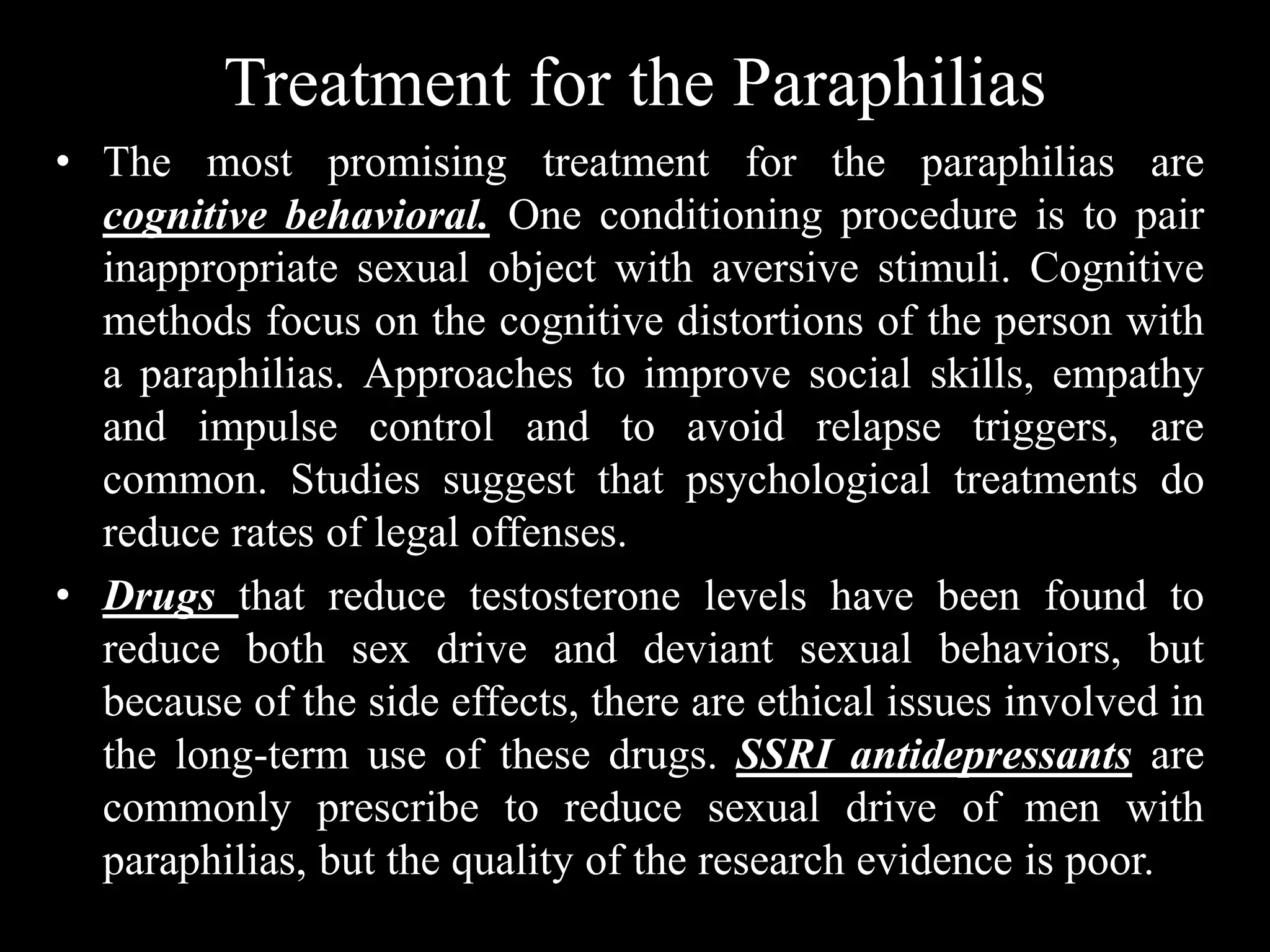 Treatment for the Paraphilias

• The most promising treatment for the paraphilias are cognitive behavioral. One conditioning procedure is to pair inappropriate sexual object with aversive stimuli. Cognitive methods focus on the cognitive distortions of the person with a paraphilias. Approaches to improve social skills, empathy and impulse control and to avoid relapse triggers, are common. Studies suggest that psychological treatments do reduce rates of legal offenses.

• Drugs that reduce testosterone levels have been found to reduce both sex drive and deviant sexual behaviors, but because of the side effects, there are ethical issues involved in the long-term use of these drugs. SSRI antidepressants are commonly prescribe to reduce sexual drive of men with paraphilias, but the quality of the research evidence is poor.